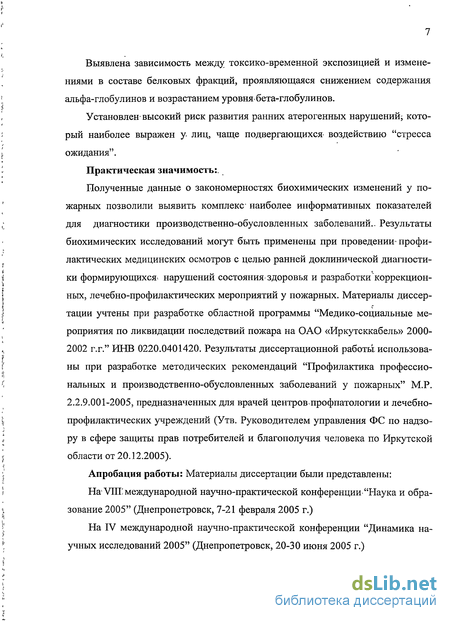 7

Выявлена зависимость между токсико-временной экспозицией и изменениями в составе белковых фракций, проявляющаяся снижением содержания альфа-глобулинов и возрастанием уровня бета-глобулинов.

Установлен высокий риск развития ранних атерогенных нарушений, который наиболее выражен у лиц, чаще подвергающихся воздействию "стресса ожидания".

Практическая значимость:

Полученные данные о закономерностях биохимических изменений у пожарных позволили выявить комплекс наиболее информативных показателей для диагностики производственно-обусловленных заболеваний. Результаты биохимических исследований могут быть применены при проведении профилактических медицинских осмотров с целью ранней доклинической диагностики формирующихся нарушений состояния здоровья и разработки коррекционных, лечебно-профилактических мероприятий у пожарных. Материалы диссертации учтены при разработке областной программы "Медико-социальные мероприятия по ликвидации последствий пожара на ОАО «Иркутсккабель» 2000-2002 г.г." ИНВ 0220.0401420. Результаты диссертационной работы использованы при разработке методических рекомендаций "Профилактика профессиональных и производственно-обусловленных заболеваний у пожарных" М.Р. 2.2.9.001-2005, предназначенных для врачей центров профпатологии и лечебно-профилактических учреждений (Утв. Руководителем управления ФС по надзору в сфере защиты прав потребителей и благополучия человека по Иркутской области от 20.12.2005).

Апробация работы: Материалы диссертации были представлены:

На VIII международной научно-практической конференции "Наука и образование 2005" (Днепропетровск, 7-21 февраля 2005 г.)

На IV международной научно-практической конференции "Динамика научных исследований 2005" (Днепропетровск, 20-30 июня 2005 г.)

dsLib.net
библиотека диссертаций